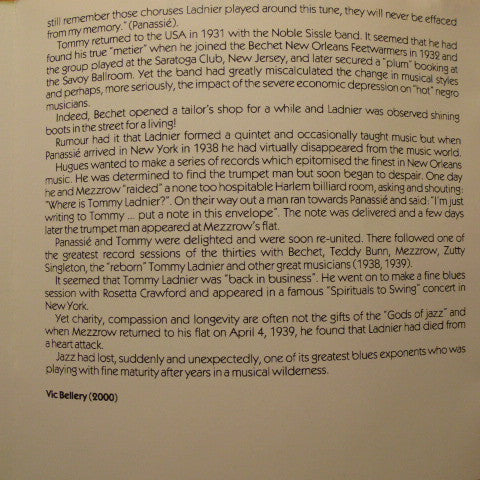 still remember those choruses Ladnier played around this tune, they will never be effaced from my memory." (Panassié).

Tommy returned to the USA in 1931 with the Noble Sissle band. It seemed that he had found his true "metier" when he joined the Bechet New Orleans Feetwarmers in 1932 and the group played at the Saratoga Club, New Jersey, and later secured a "plum" booking at the Savoy Ballroom. Yet the band had greatly miscalculated the change in musical styles and perhaps, more seriously, the impact of the severe economic depression on "hot" negro musicians.

Indeed, Bechet opened a tailor's shop for a while and Ladnier was observed shining boots in the street for a living!

Rumour had it that Ladnier formed a quintet and occasionally taught music but when Panassié arrived in New York in 1938 he had virtually disappeared from the music world.

Hugues wanted to make a series of records which epitomised the finest in New Orleans music. He was determined to find the trumpet man but soon began to despair. One day he and Mezzrow "raided" a none too hospitable Harlem billiard room, asking and shouting: "Where is Tommy Ladnier?". On their way out a man ran towards Panassié and said: "I'm just writing to Tommy ... put a note in this envelope". The note was delivered and a few days later the trumpet man appeared at Mezzrow's flat.

Panassié and Tommy were delighted and were soon re-united. There followed one of the greatest record sessions of the thirties with Bechet, Teddy Bunn, Mezzrow, Zutty Singleton, the "reborn" Tommy Ladnier and other great musicians (1938, 1939).

It seemed that Tommy Ladnier was "back in business". He went on to make a fine blues session with Rosetta Crawford and appeared in a famous "Spirituals to Swing" concert in New York.

Yet charity, compassion and longevity are often not the gifts of the "Gods of jazz" and when Mezzrow returned to his flat on April 4, 1939, he found that Ladnier had died from a heart attack.

Jazz had lost, suddenly and unexpectedly, one of its greatest blues exponents who was playing with fine maturity after years in a musical wilderness.

Vic Bellery (2000)